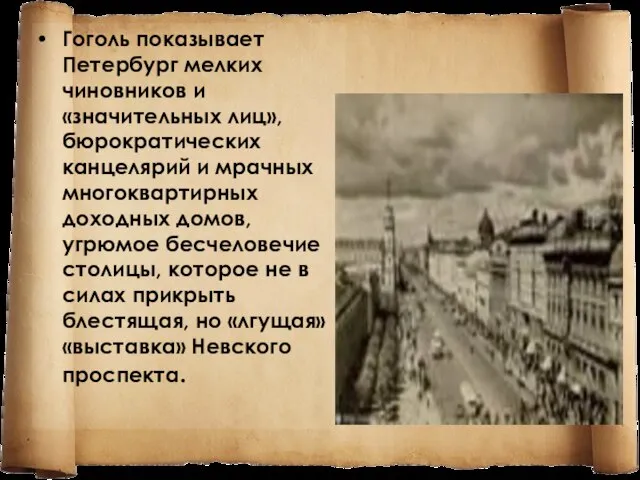 • Гоголь показывает Петербург мелких чиновников и «значительных лиц», бюрократических канцелярий и мрачных многоквартирных доходных домов, угрюмое бесчеловечие столицы, которое не в силах прикрыть блестящая, но «лгущая» «выставка» Невского проспекта.